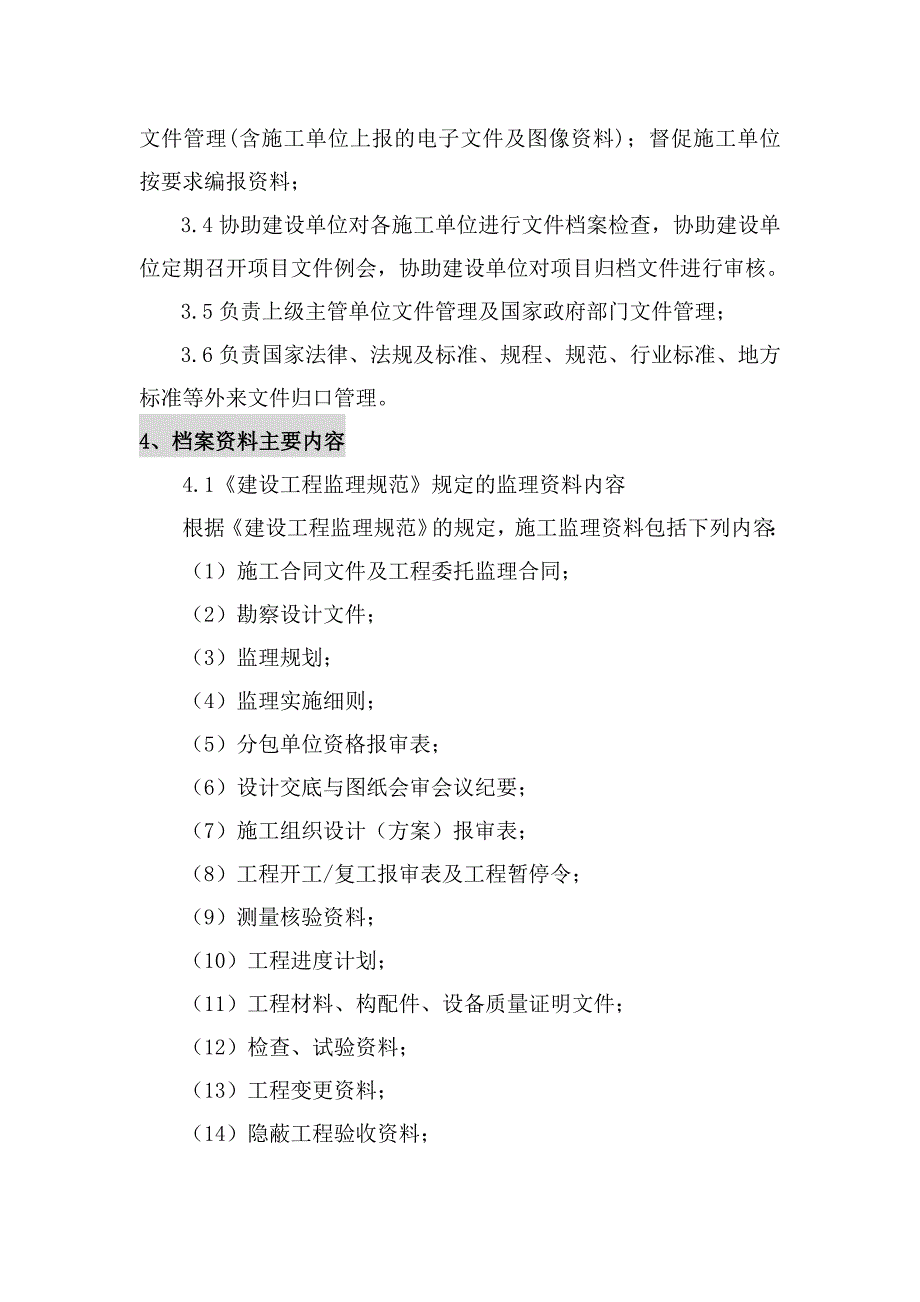 文件管理(含施工单位上报的电子文件及图像资料)；督促施工单位按要求编报资料；

3.4 协助建设单位对各施工单位进行文件档案检查，协助建设单位定期召开项目文件例会，协助建设单位对项目归档文件进行审核。

3.5 负责上级主管单位文件管理及国家政府部门文件管理；

3.6 负责国家法律、法规及标准、规程、规范、行业标准、地方标准等外来文件归口管理。

4、档案资料主要内容

4.1《建设工程监理规范》规定的监理资料内容

根据《建设工程监理规范》的规定，施工监理资料包括下列内容：

（1）施工合同文件及工程委托监理合同；

（2）勘察设计文件；

（3）监理规划；

（4）监理实施细则；

（5）分包单位资格报审表；

（6）设计交底与图纸会审会议纪要；

（7）施工组织设计（方案）报审表；

（8）工程开工/复工报审表及工程暂停令；

（9）测量核验资料；

（10）工程进度计划；

（11）工程材料、构配件、设备质量证明文件；

（12）检查、试验资料；

（13）工程变更资料；

（14）隐蔽工程验收资料；